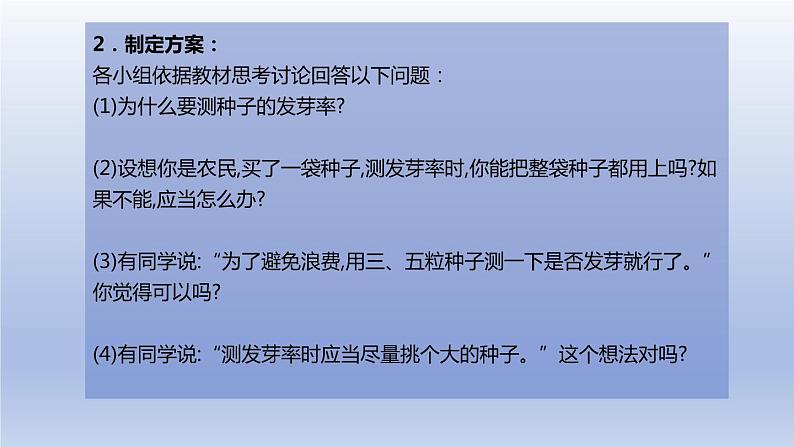 2．制定方案：
各小组依据教材思考讨论回答以下问题：
(1)为什么要测种子的发芽率?

(2)设想你是农民,买了一袋种子,测发芽率时,你能把整袋种子都用上吗?如果不能,应当怎么办?

(3)有同学说:“为了避免浪费,用三、五粒种子测一下是否发芽就行了。”你觉得可以吗?

(4)有同学说:“测发芽率时应当尽量挑个大的种子。”这个想法对吗?